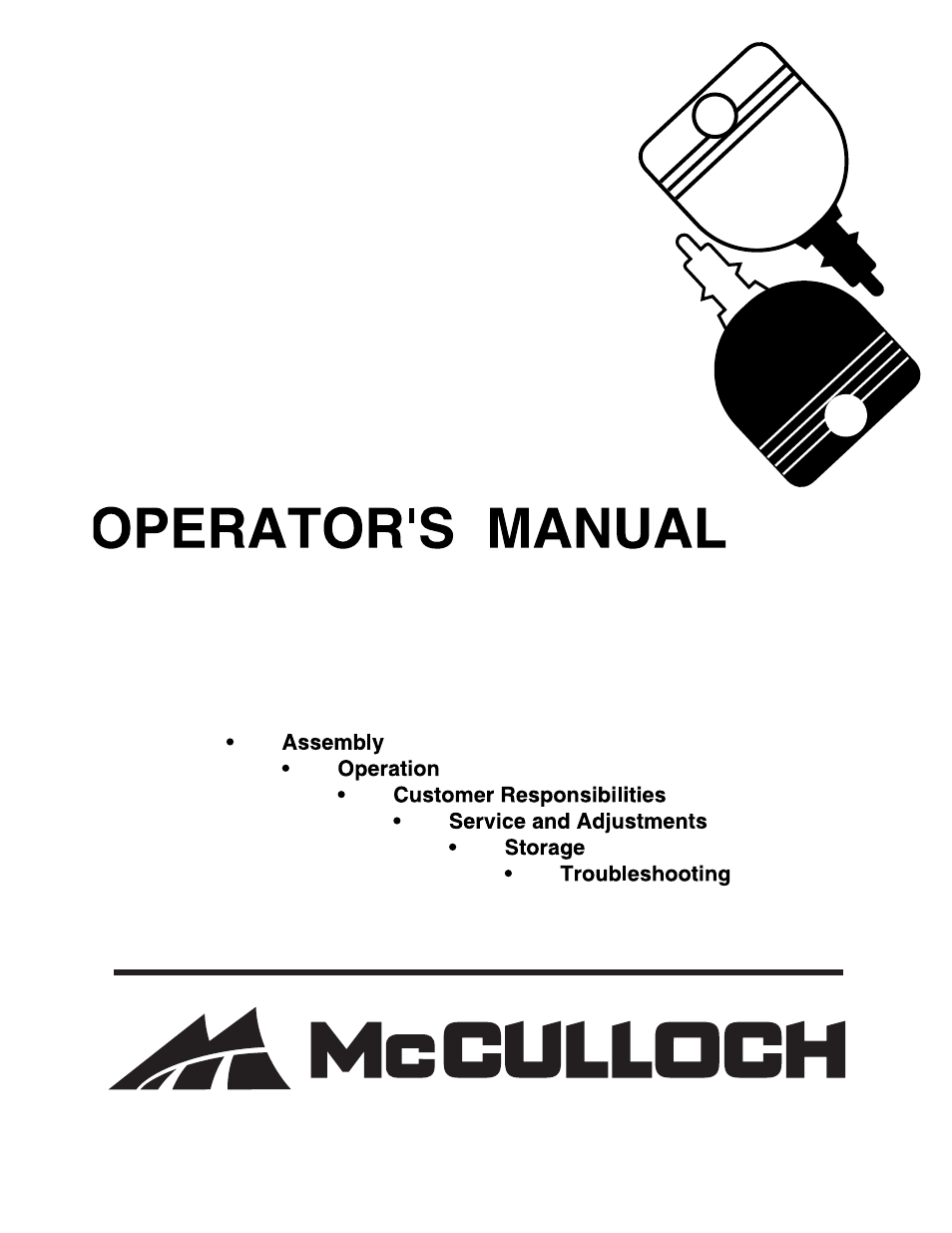 OPERATOR'S MANUAL

• Assembly
• Operation
• Customer Responsibilities
• Service and Adjustments
• Storage
• Troubleshooting

McCULLOCH